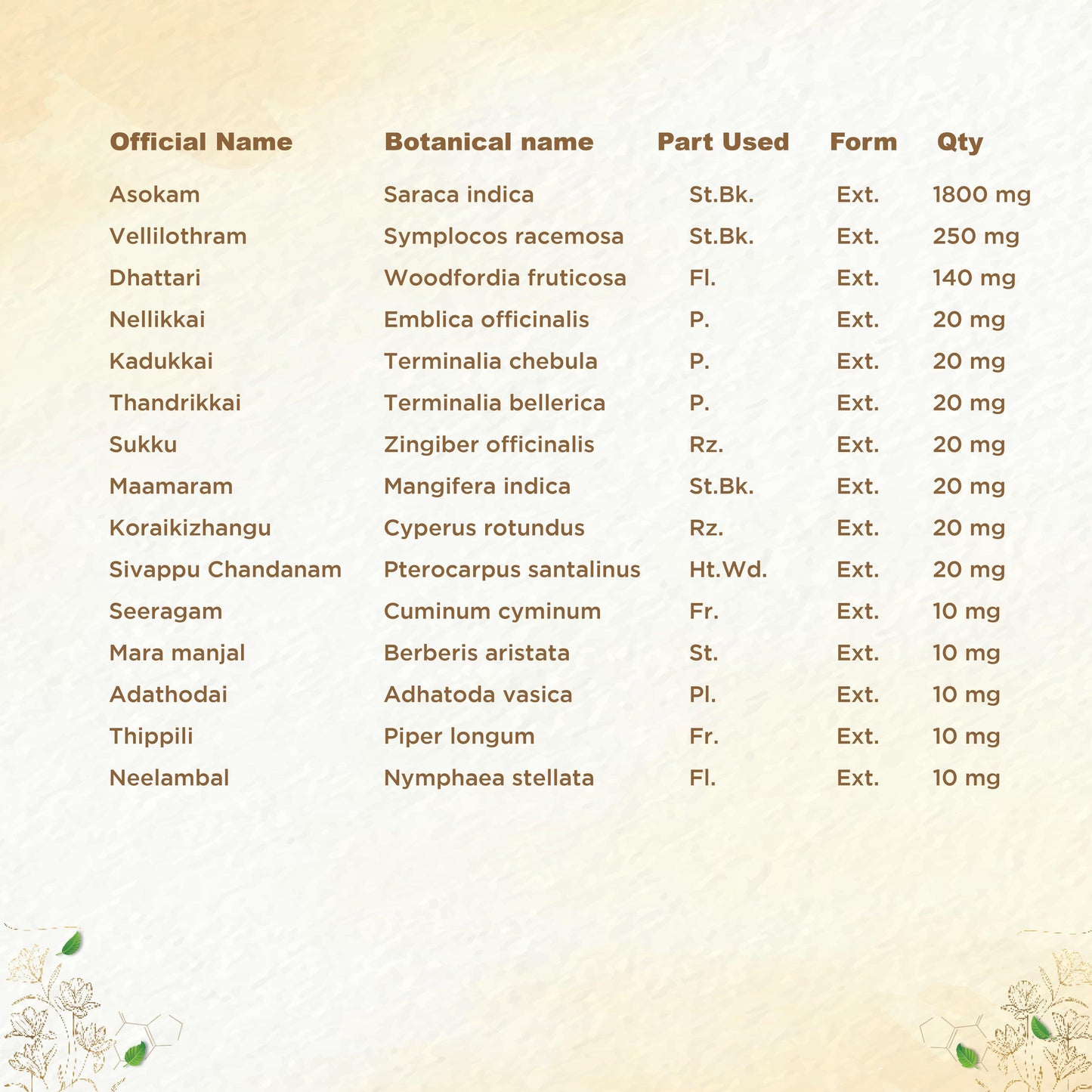 | Official Name | Botanical name | Part Used | Form | Qty |
|---|---|---|---|---|
| Asokam | Saraca indica | St.Bk. | Ext. | 1800 mg |
| Vellilothram | Symplocos racemosa | St.Bk. | Ext. | 250 mg |
| Dhattari | Woodfordia fruticosa | Fl. | Ext. | 140 mg |
| Nellikkai | Emblica officinalis | P. | Ext. | 20 mg |
| Kadukkai | Terminalia chebula | P. | Ext. | 20 mg |
| Thandrikkai | Terminalia bellerica | P. | Ext. | 20 mg |
| Sukku | Zingiber officinalis | Rz. | Ext. | 20 mg |
| Maamaram | Mangifera indica | St.Bk. | Ext. | 20 mg |
| Koraikizhangu | Cyperus rotundus | Rz. | Ext. | 20 mg |
| Sivappu Chandanam | Pterocarpus santalinus | Ht.Wd. | Ext. | 20 mg |
| Seeragam | Cuminum cyminum | Fr. | Ext. | 10 mg |
| Mara manjal | Berberis aristata | St. | Ext. | 10 mg |
| Adathodai | Adhatoda vasica | Pl. | Ext. | 10 mg |
| Thippili | Piper longum | Fr. | Ext. | 10 mg |
| Neelambal | Nymphaea stellata | Fl. | Ext. | 10 mg |